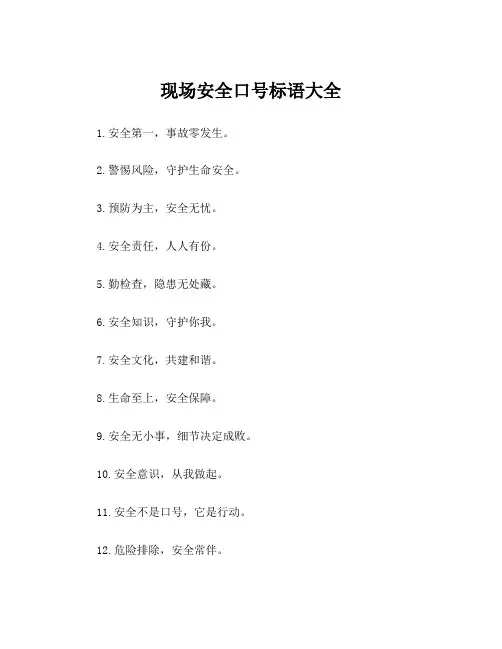 现场安全口号标语大全

1. 安全第一，事故零发生。

2. 警惕风险，守护生命安全。

3. 预防为主，安全无忧。

4. 安全责任，人人有份。

5. 勤检查，隐患无处藏。

6. 安全知识，守护你我。

7. 安全文化，共建和谐。

8. 生命至上，安全保障。

9. 安全无小事，细节决定成败。

10. 安全意识，从我做起。

11. 安全不是口号，它是行动。

12. 危险排除，安全常伴。